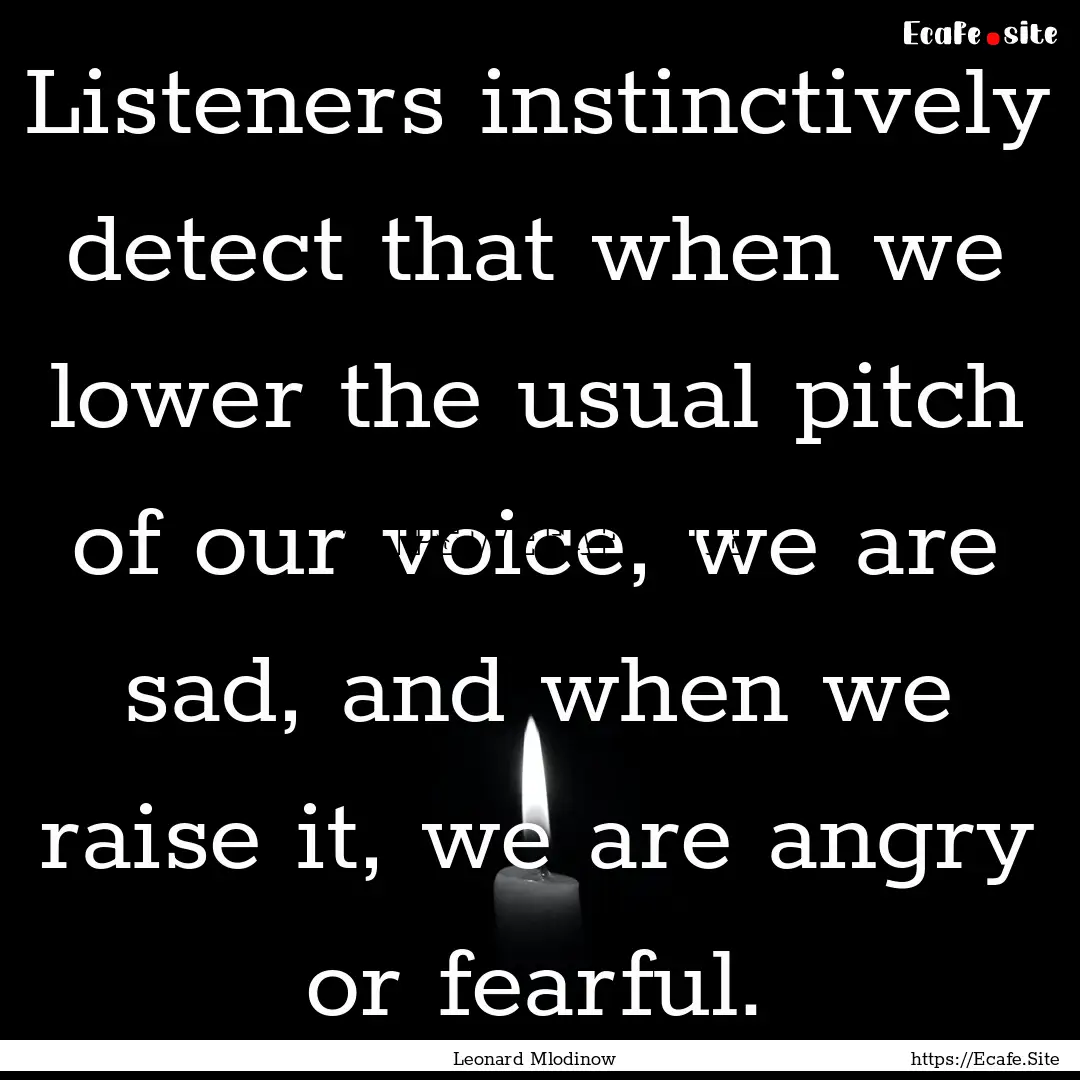 Ecafe.site

Listeners instinctively detect that when we lower the usual pitch of our voice, we are sad, and when we raise it, we are angry or fearful.

Leonard Mlodinow

https://Ecafe.Site